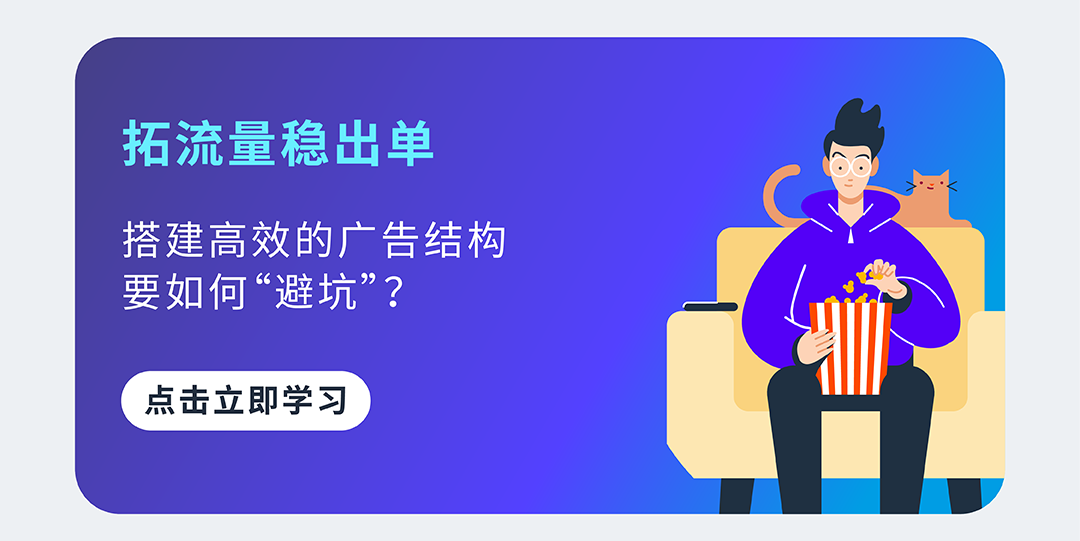 拓流量稳出单

搭建高效的广告结构
要如何“避坑”？

点击立即学习